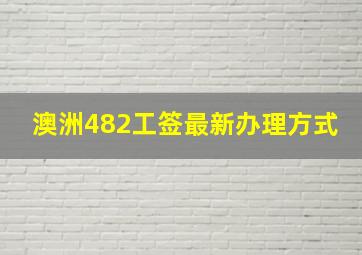 澳洲482工签最新办理方式